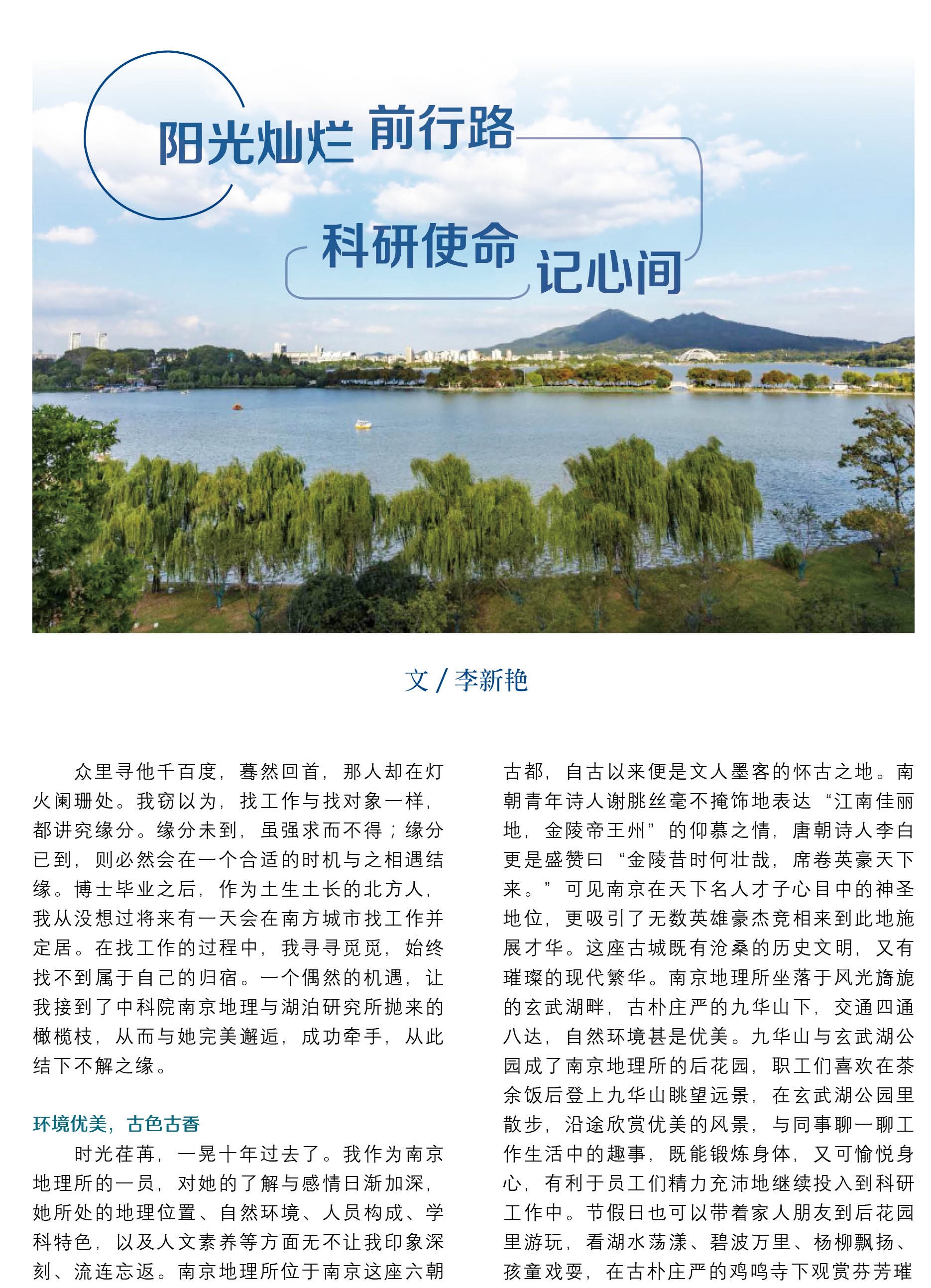 阳光灿烂 前行路

科研使命 记心间

文 / 李新艳

众里寻他千百度，蓦然回首，那人却在灯火阑珊处。我窃以为，找工作与找对象一样，都讲究缘分。缘分未到，虽强求而不得；缘分已到，则必然会在一个合适的时机与之相遇结缘。博士毕业之后，作为土生土长的北方人，我从没想过将来有一天会在南方城市找工作并定居。在找工作的过程中，我寻寻觅觅，始终找不到属于自己的归宿。一个偶然的机遇，让我接到了中科院南京地理与湖泊研究所抛来的橄榄枝，从而与她完美邂逅，成功牵手，从此结下不解之缘。

环境优美，古色古香

时光荏苒，一晃十年过去了。我作为南京地理所的一员，对她的了解与感情日渐加深，她所处的地理位置、自然环境、人员构成、学科特色，以及人文素养等方面无不让我印象深刻、流连忘返。南京地理所位于南京这座六朝古都，自古以来便是文人墨客的怀古之地。南朝青年诗人谢朓丝毫不掩饰地表达“江南佳丽地，金陵帝王州”的仰慕之情，唐朝诗人李白更是盛赞曰“金陵昔时何壮哉，席卷英豪天下来。”可见南京在天下名人才子心目中的神圣地位，更吸引了无数英雄豪杰竞相来到此地施展才华。这座古城既有沧桑的历史文明，又有璀璨的现代繁华。南京地理所坐落于风光旖旎的玄武湖畔，古朴庄严的九华山下，交通四通八达，自然环境甚是优美。九华山与玄武湖公园成了南京地理所的后花园，职工们喜欢在茶余饭后登上九华山眺望远景，在玄武湖公园里散步，沿途欣赏优美的风景，与同事聊一聊工作生活中的趣事，既能锻炼身体，又可愉悦身心，有利于员工们精力充沛地继续投入到科研工作中。节假日也可以带着家人朋友到后花园里游玩，看湖水荡漾、碧波万里、杨柳飘扬、孩童戏耍，在古朴庄严的鸡鸣寺下观赏芬芳璀